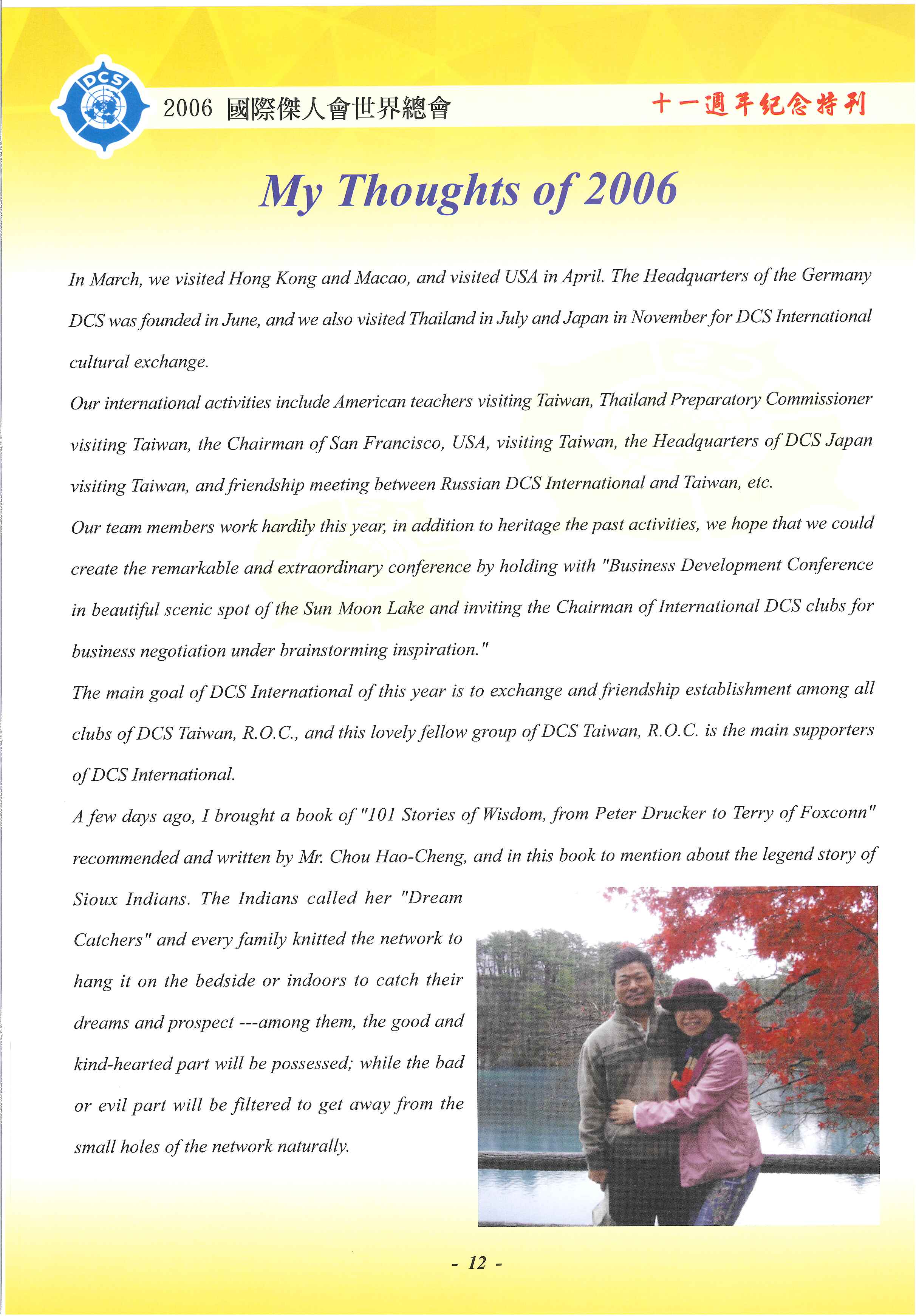 DCS

2006 國際傑人會世界總會

十一週年紀念特刊

My Thoughts of 2006

In March, we visited Hong Kong and Macao, and visited USA in April. The Headquarters of the Germany DCS was founded in June, and we also visited Thailand in July and Japan in November for DCS International cultural exchange.

Our international activities include American teachers visiting Taiwan, Thailand Preparatory Commissioner visiting Taiwan, the Chairman of San Francisco, USA, visiting Taiwan, the Headquarters of DCS Japan visiting Taiwan, and friendship meeting between Russian DCS International and Taiwan, etc.

Our team members work hardily this year, in addition to heritage the past activities, we hope that we could create the remarkable and extraordinary conference by holding with "Business Development Conference in beautiful scenic spot of the Sun Moon Lake and inviting the Chairman of International DCS clubs for business negotiation under brainstorming inspiration."

The main goal of DCS International of this year is to exchange and friendship establishment among all clubs of DCS Taiwan, R.O.C., and this lovely fellow group of DCS Taiwan, R.O.C. is the main supporters of DCS International.

A few days ago, I brought a book of "101 Stories of Wisdom, from Peter Drucker to Terry of Foxconn" recommended and written by Mr. Chou Hao-Cheng, and in this book to mention about the legend story of Sioux Indians. The Indians called her "Dream Catchers" and every family knitted the network to hang it on the bedside or indoors to catch their dreams and prospect ---among them, the good and kind-hearted part will be possessed; while the bad or evil part will be filtered to get away from the small holes of the network naturally.

- 12 -